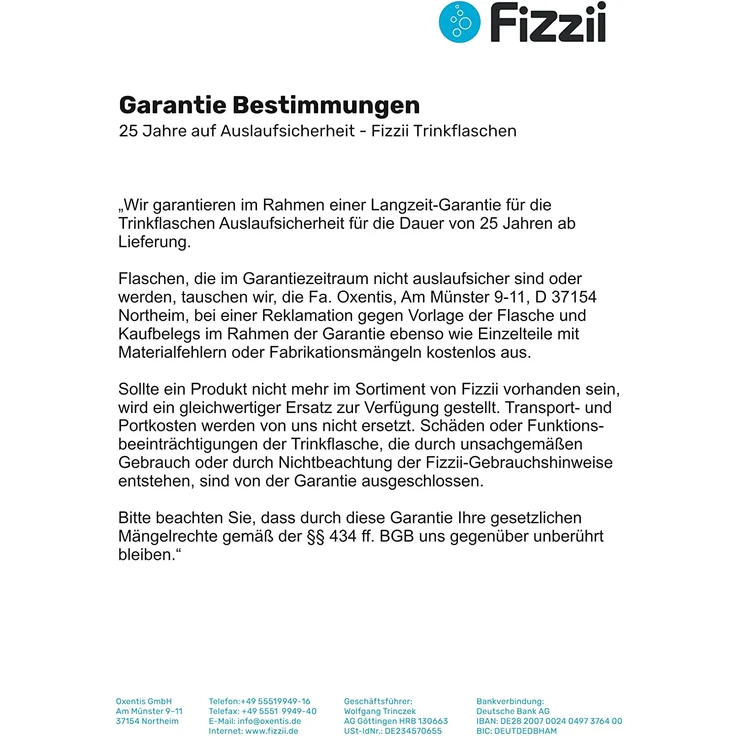 Fizzii

Garantie Bestimmungen
25 Jahre auf Auslaufsicherheit - Fizzii Trinkflaschen

„Wir garantieren im Rahmen einer Langzeit-Garantie für die Trinkflaschen Auslaufsicherheit für die Dauer von 25 Jahren ab Lieferung.

Flaschen, die im Garantiezeitraum nicht auslaufsicher sind oder werden, tauschen wir, die Fa. Oxentis, Am Münster 9-11, D 37154 Northeim, bei einer Reklamation gegen Vorlage der Flasche und Kaufbelegs im Rahmen der Garantie ebenso wie Einzelteile mit Materialfehlern oder Fabrikationsmängeln kostenlos aus.

Sollte ein Produkt nicht mehr im Sortiment von Fizzii vorhanden sein, wird ein gleichwertiger Ersatz zur Verfügung gestellt. Transport- und Portkosten werden von uns nicht ersetzt. Schäden oder Funktionsbeeinträchtigungen der Trinkflasche, die durch unsachgemäßen Gebrauch oder durch Nichtbeachtung der Fizzii-Gebrauchshinweise entstehen, sind von der Garantie ausgeschlossen.

Bitte beachten Sie, dass durch diese Garantie Ihre gesetzlichen Mängelrechte gemäß der §§ 434 ff. BGB uns gegenüber unberührt bleiben.“

Oxentis GmbH
Am Münster 9–11
37154 Northeim

Telefon:+49 55519949-16
Telefax: +49 5551 9949-40
E-Mail: info@oxentis.de
Internet: www.fizzii.de

Geschäftsführer:
Wolfgang Trinczek
AG Göttingen HRB 130663
USt-IdNr.: DE234570655

Bankverbindung:
Deutsche Bank AG
IBAN: DE28 2007 0024 0497 3764 00
BIC: DEUTDEDBHAM